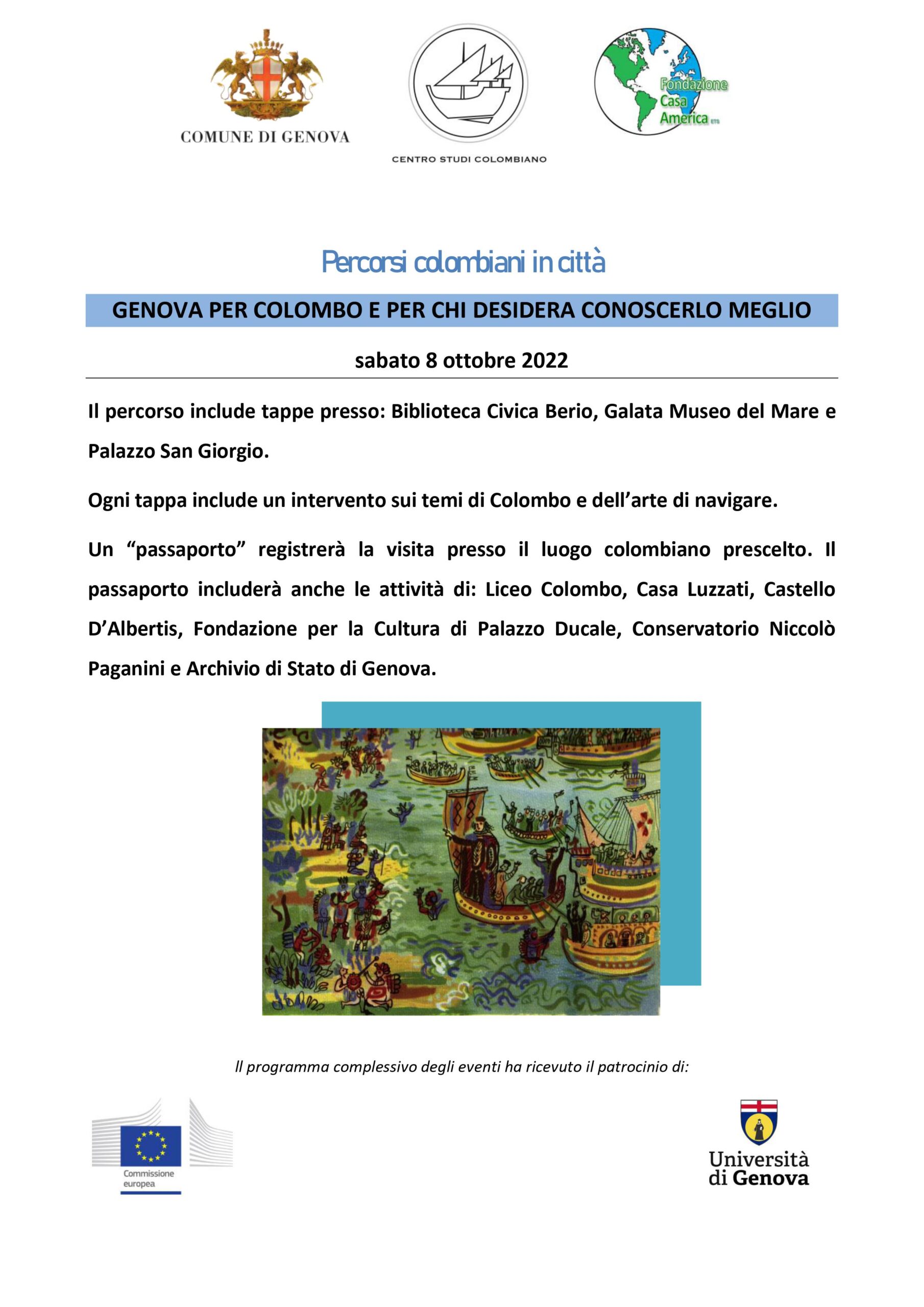 COMUNE DI GENOVA

CENTRO STUDI COLOMBIANO

Fondazione Casa America ETS

Percorsi colombiani in città

GENOVA PER COLOMBO E PER CHI DESIDERA CONOSCERLO MEGLIO

sabato 8 ottobre 2022

Il percorso include tappe presso: Biblioteca Civica Berio, Galata Museo del Mare e Palazzo San Giorgio.

Ogni tappa include un intervento sui temi di Colombo e dell'arte di navigare.

Un "passaporto" registrerà la visita presso il luogo colombiano prescelto. Il passaporto includerà anche le attività di: Liceo Colombo, Casa Luzzati, Castello D'Albertis, Fondazione per la Cultura di Palazzo Ducale, Conservatorio Niccolò Paganini e Archivio di Stato di Genova.

Il programma complessivo degli eventi ha ricevuto il patrocinio di:

Commissione europea

Università di Genova